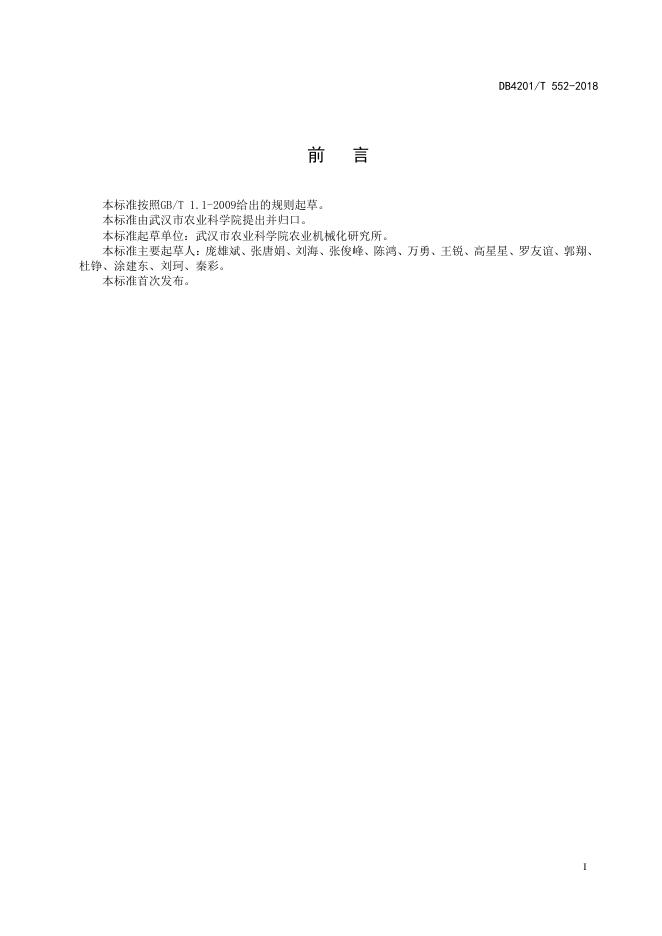 DB4201/T 552-2018

前　言

本标准按照GB/T 1.1-2009给出的规则起草。

本标准由武汉市农业科学院提出并归口。

本标准起草单位：武汉市农业科学院农业机械化研究所。

本标准主要起草人：庞雄斌、张唐娟、刘海、张俊峰、陈鸿、万勇、王锐、高星星、罗友谊、郭翔、杜铮、涂建东、刘珂、秦彩。

本标准首次发布。

I